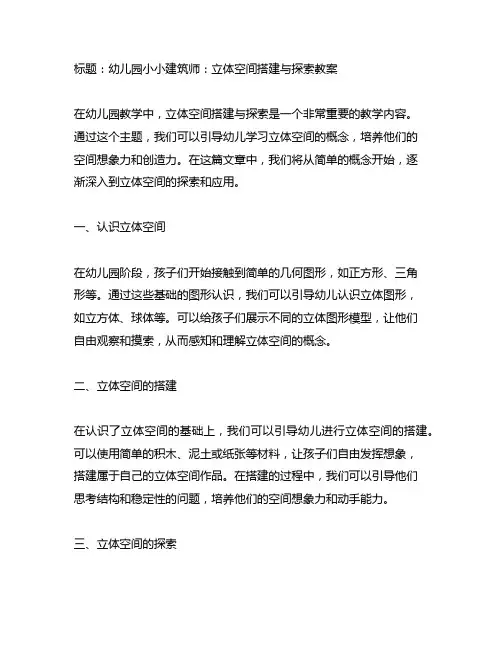 标题：幼儿园小小建筑师：立体空间搭建与探索教案

在幼儿园教学中，立体空间搭建与探索是一个非常重要的教学内容。通过这个主题，我们可以引导幼儿学习立体空间的概念，培养他们的空间想象力和创造力。在这篇文章中，我们将从简单的概念开始，逐渐深入到立体空间的探索和应用。

一、认识立体空间

在幼儿园阶段，孩子们开始接触到简单的几何图形，如正方形、三角形等。通过这些基础的图形认识，我们可以引导幼儿认识立体图形，如立方体、球体等。可以给孩子们展示不同的立体图形模型，让他们自由观察和摸索，从而感知和理解立体空间的概念。

二、立体空间的搭建

在认识了立体空间的基础上，我们可以引导幼儿进行立体空间的搭建。可以使用简单的积木、泥土或纸张等材料，让孩子们自由发挥想象，搭建属于自己的立体空间作品。在搭建的过程中，我们可以引导他们思考结构和稳定性的问题，培养他们的空间想象力和动手能力。

三、立体空间的探索